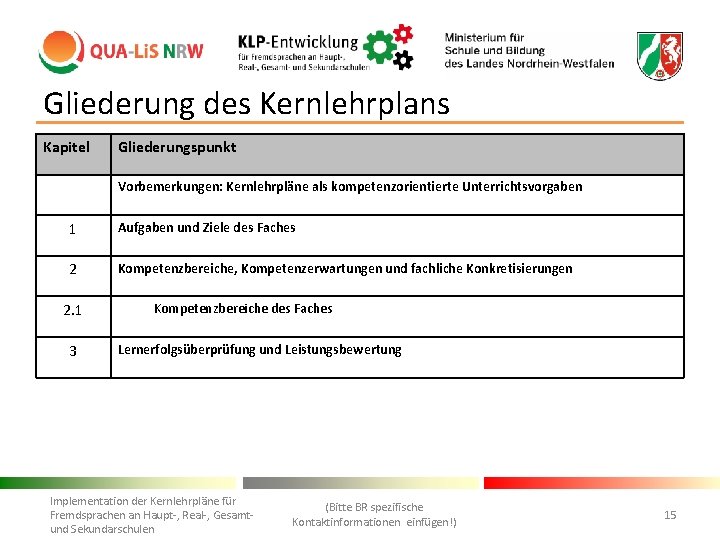 QUA-LiS NRW

KLP-Entwicklung
für Fremdsprachen an Haupt-, Real-, Gesamt- und Sekundarschulen

Ministerium für Schule und Bildung des Landes Nordrhein-Westfalen

Gliederung des Kernlehrplans

| Kapitel | Gliederungspunkt |
|---|---|
| | Vorbemerkungen: Kernlehrpläne als kompetenzorientierte Unterrichtsvorgaben |
| 1 | Aufgaben und Ziele des Faches |
| 2 | Kompetenzbereiche, Kompetenzerwartungen und fachliche Konkretisierungen |
| 2.1 | Kompetenzbereiche des Faches |
| 3 | Lernerfolgsüberprüfung und Leistungsbewertung |

Implementation der Kernlehrpläne für Fremdsprachen an Haupt-, Real-, Gesamt- und Sekundarschulen

(Bitte BR spezifische Kontaktinformationen einfügen!)

15